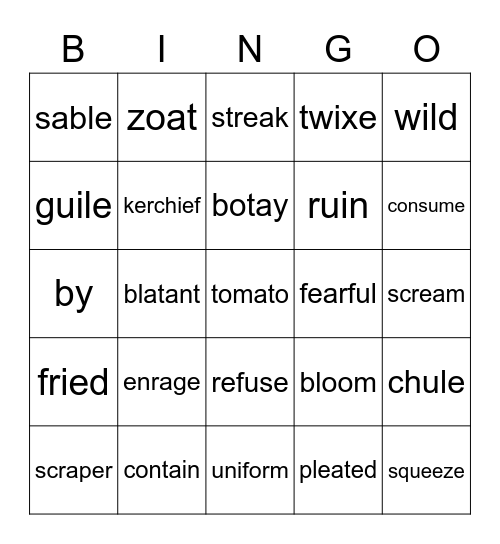 | B | I | N | G | O |
|---|---|---|---|---|
| sable | zoat | streak | twixe | wild |
| guile | kerchief | botay | ruin | consume |
| by | blatant | tomato | fearful | scream |
| fried | enrage | refuse | bloom | chule |
| scraper | contain | uniform | pleated | squeeze |